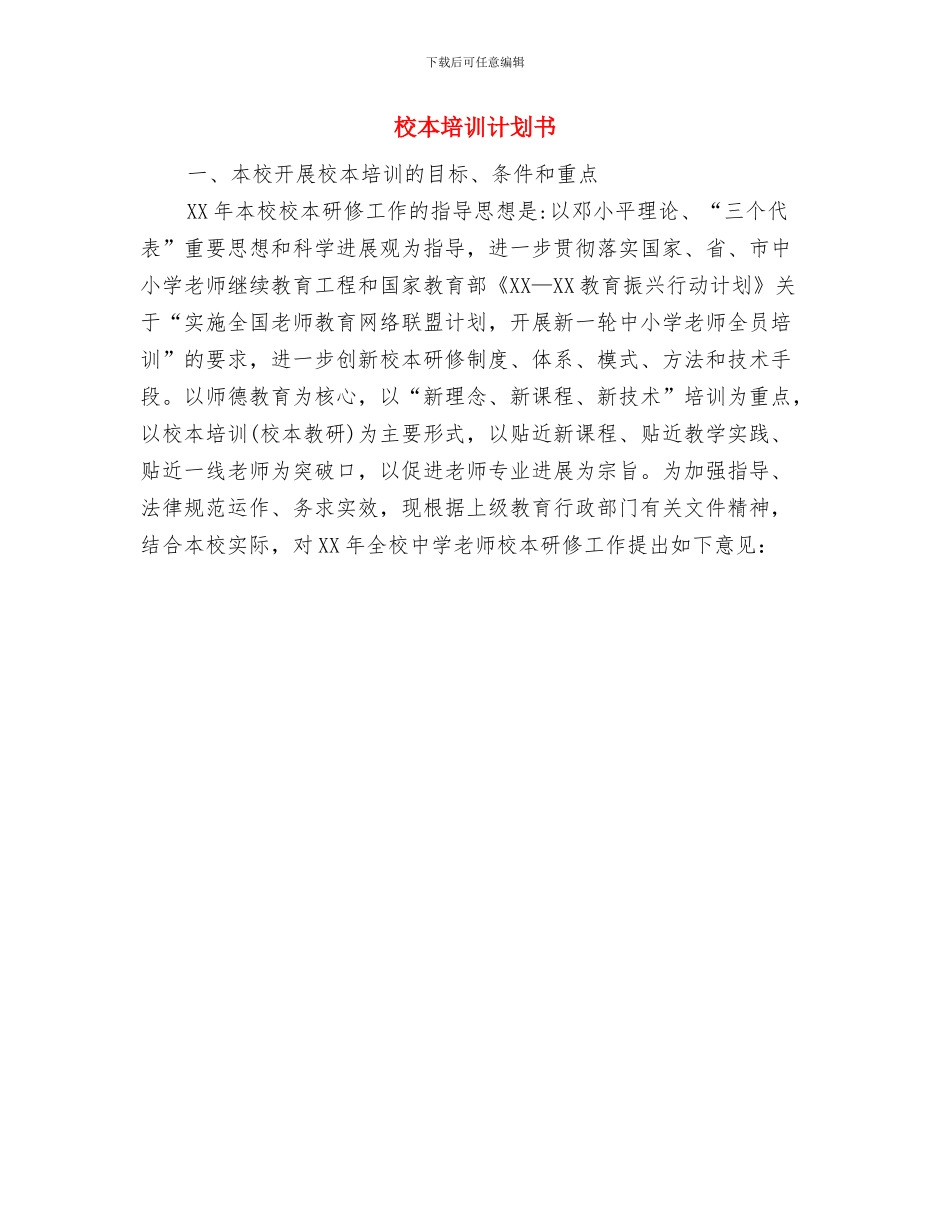 下载后可任意编辑

校本培训计划书

一、本校开展校本培训的目标、条件和重点

XX年本校校本研修工作的指导思想是:以邓小平理论、“三个代表”重要思想和科学进展观为指导，进一步贯彻落实国家、省、市中小学老师继续教育工程和国家教育部《XX—XX教育振兴行动计划》关于“实施全国老师教育网络联盟计划，开展新一轮中小学老师全员培训”的要求，进一步创新校本研修制度、体系、模式、方法和技术手段。以师德教育为核心，以“新理念、新课程、新技术”培训为重点，以校本培训(校本教研)为主要形式，以贴近新课程、贴近教学实践、贴近一线老师为突破口，以促进老师专业进展为宗旨。为加强指导、法律规范运作、务求实效，现根据上级教育行政部门有关文件精神，结合本校实际，对XX年全校中学老师校本研修工作提出如下意见: